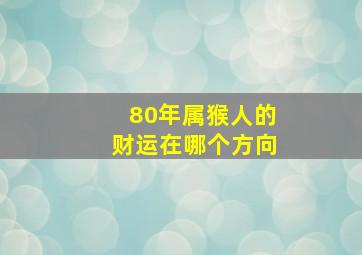 80年属猴人的
财运在哪个方向